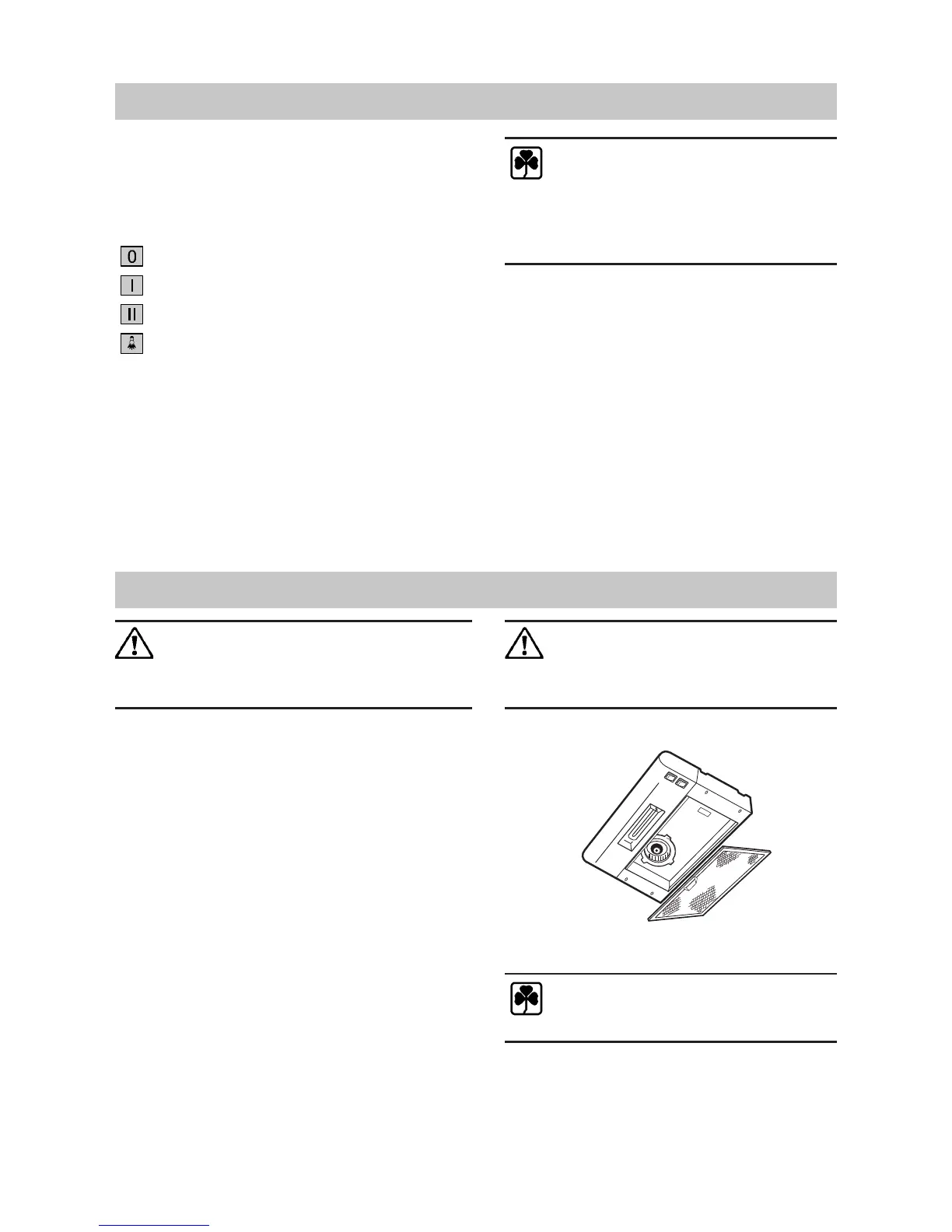 0
I
II